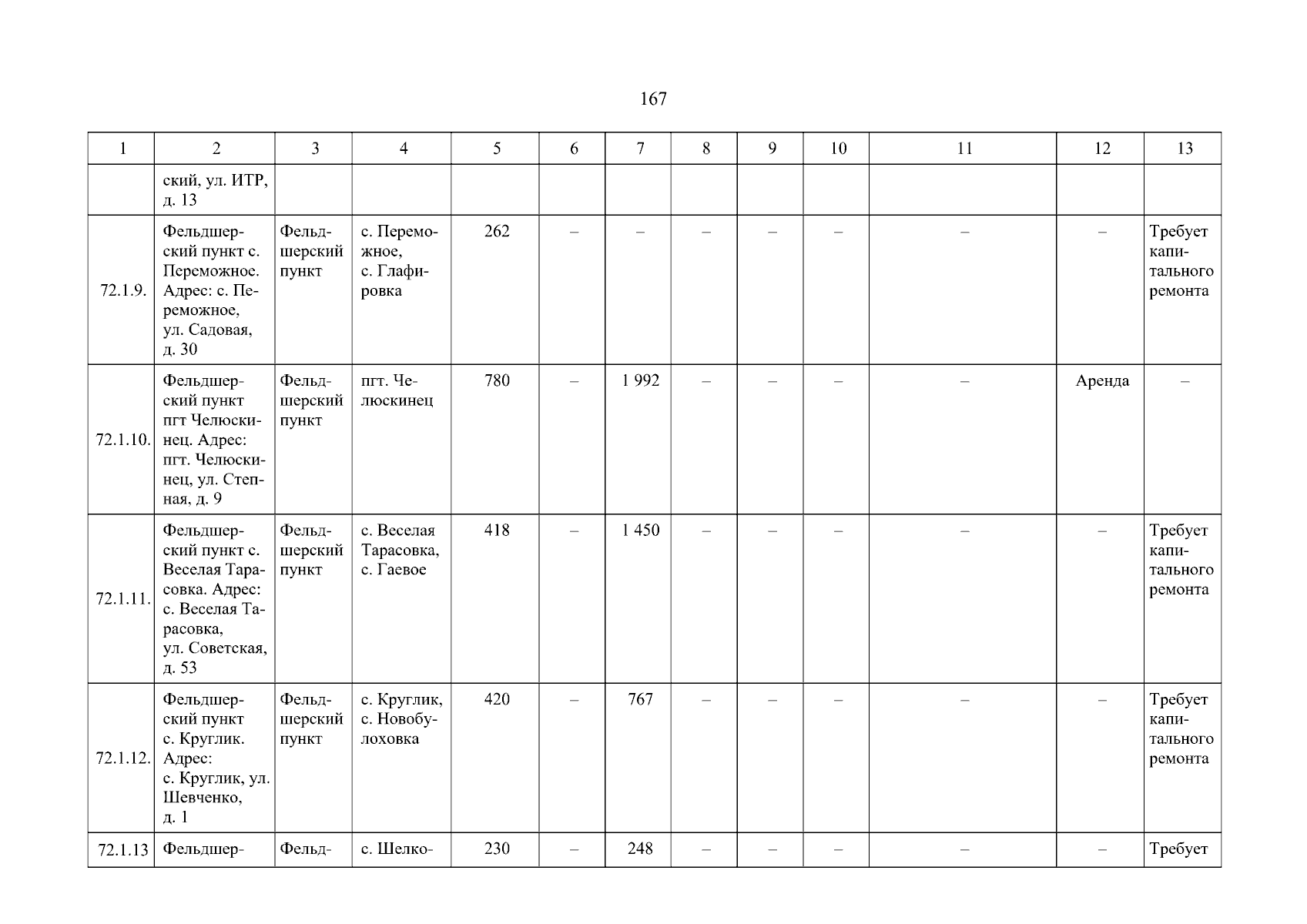 167

| 1 | 2 | 3 | 4 | 5 | 6 | 7 | 8 | 9 | 10 | 11 | 12 | 13 |
|---|---|---|---|---|---|---|---|---|---|---|---|---|
|  | ский, ул. ИТР, д. 13 |  |  |  |  |  |  |  |  |  |  |  |
| 72.1.9. | Фельдшерский пункт с. Переможное. Адрес: с. Переможное, ул. Садовая, д. 30 | Фельдшерский пункт | с. Переможное, с. Глафировка | 262 | – | – | – | – | – | – | – | Требует капитального ремонта |
| 72.1.10. | Фельдшерский пункт пгт Челюскинец. Адрес: пгт. Челюскинец, ул. Степная, д. 9 | Фельдшерский пункт | пгт. Челюскинец | 780 | – | 1 992 | – | – | – | – | Аренда | – |
| 72.1.11. | Фельдшерский пункт с. Веселая Тарасовка. Адрес: с. Веселая Тарасовка, ул. Советская, д. 53 | Фельдшерский пункт | с. Веселая Тарасовка, с. Гаевое | 418 | – | 1 450 | – | – | – | – | – | Требует капитального ремонта |
| 72.1.12. | Фельдшерский пункт с. Круглик. Адрес: с. Круглик, ул. Шевченко, д. 1 | Фельдшерский пункт | с. Круглик, с. Новобулоховка | 420 | – | 767 | – | – | – | – | – | Требует капитального ремонта |
| 72.1.13 | Фельдшер- | Фельд- | с. Шелко- | 230 | – | 248 | – | – | – | – | – | Требует |